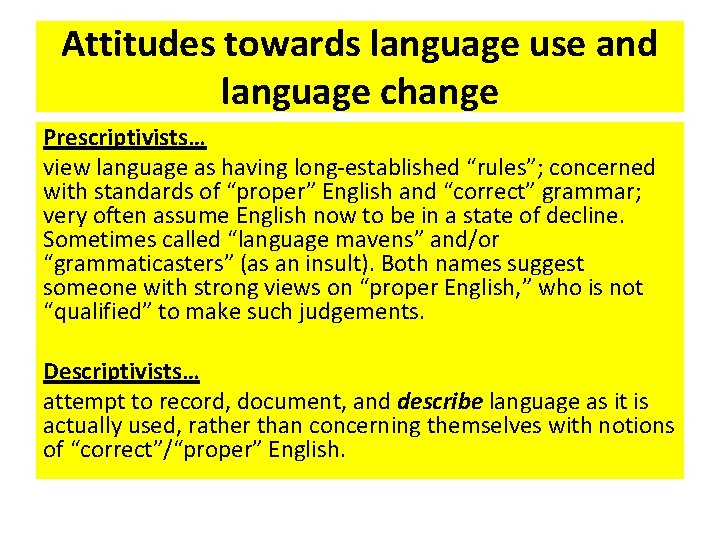 Attitudes towards language use and language change

Prescriptivists…
view language as having long-established “rules”; concerned with standards of “proper” English and “correct” grammar; very often assume English now to be in a state of decline. Sometimes called “language mavens” and/or “grammaticasters” (as an insult). Both names suggest someone with strong views on “proper English,” who is not “qualified” to make such judgements.

Descriptivists…
attempt to record, document, and describe language as it is actually used, rather than concerning themselves with notions of “correct”/“proper” English.